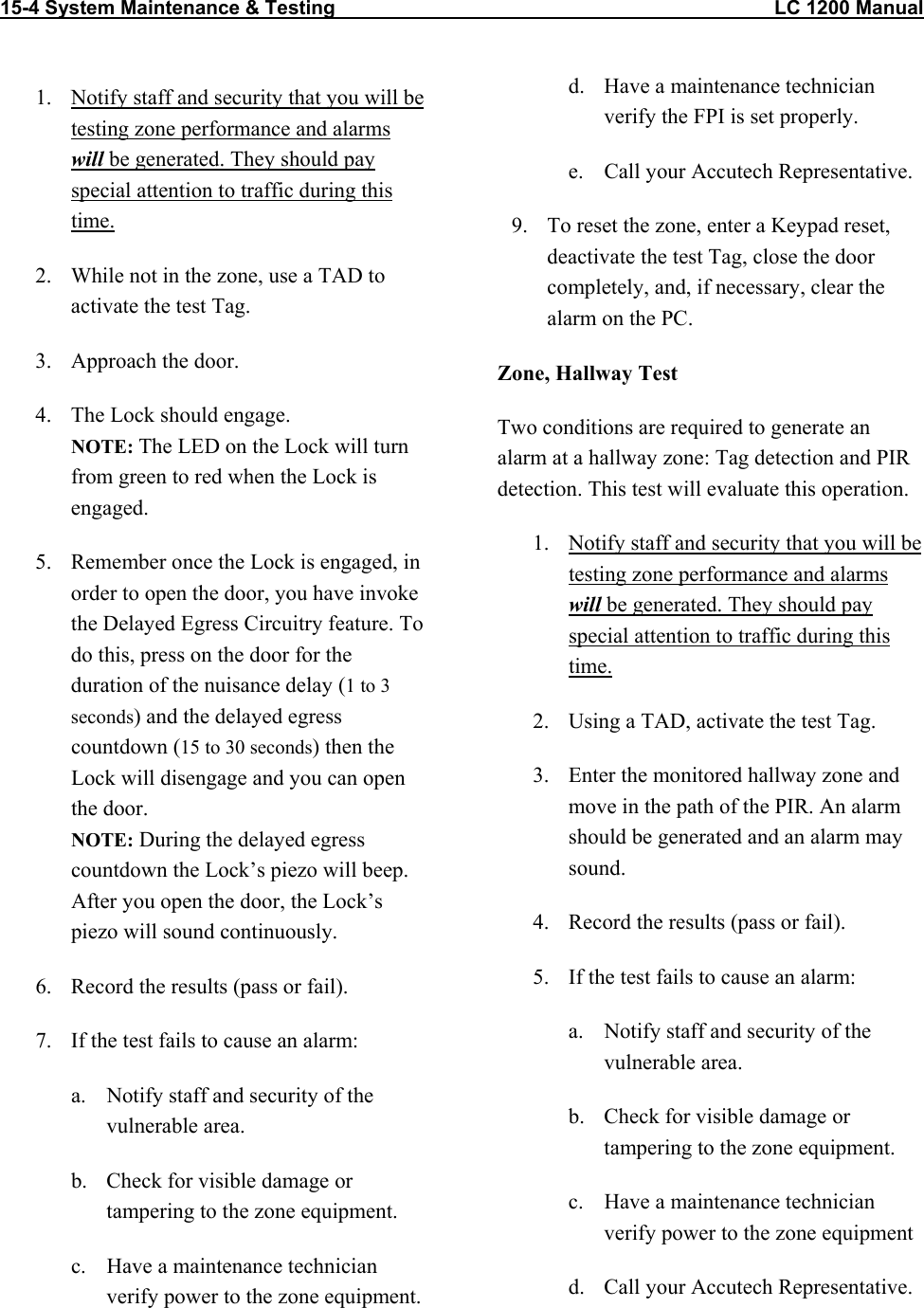 15-4 System Maintenance & Testing LC 1200 Manual

1. Notify staff and security that you will be testing zone performance and alarms will be generated. They should pay special attention to traffic during this time.

2. While not in the zone, use a TAD to activate the test Tag.

3. Approach the door.

4. The Lock should engage.
NOTE: The LED on the Lock will turn from green to red when the Lock is engaged.

5. Remember once the Lock is engaged, in order to open the door, you have invoke the Delayed Egress Circuitry feature. To do this, press on the door for the duration of the nuisance delay (1 to 3 seconds) and the delayed egress countdown (15 to 30 seconds) then the Lock will disengage and you can open the door.
NOTE: During the delayed egress countdown the Lock's piezo will beep. After you open the door, the Lock's piezo will sound continuously.

6. Record the results (pass or fail).

7. If the test fails to cause an alarm:

a. Notify staff and security of the vulnerable area.

b. Check for visible damage or tampering to the zone equipment.

c. Have a maintenance technician verify power to the zone equipment.

d. Have a maintenance technician verify the FPI is set properly.

e. Call your Accutech Representative.

9. To reset the zone, enter a Keypad reset, deactivate the test Tag, close the door completely, and, if necessary, clear the alarm on the PC.

Zone, Hallway Test

Two conditions are required to generate an alarm at a hallway zone: Tag detection and PIR detection. This test will evaluate this operation.

1. Notify staff and security that you will be testing zone performance and alarms will be generated. They should pay special attention to traffic during this time.

2. Using a TAD, activate the test Tag.

3. Enter the monitored hallway zone and move in the path of the PIR. An alarm should be generated and an alarm may sound.

4. Record the results (pass or fail).

5. If the test fails to cause an alarm:

a. Notify staff and security of the vulnerable area.

b. Check for visible damage or tampering to the zone equipment.

c. Have a maintenance technician verify power to the zone equipment

d. Call your Accutech Representative.